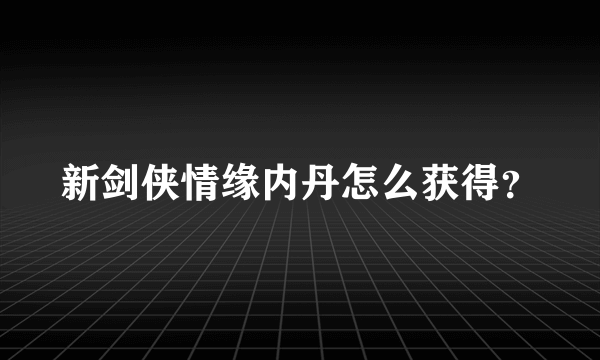 新剑侠情缘内丹怎么获得?